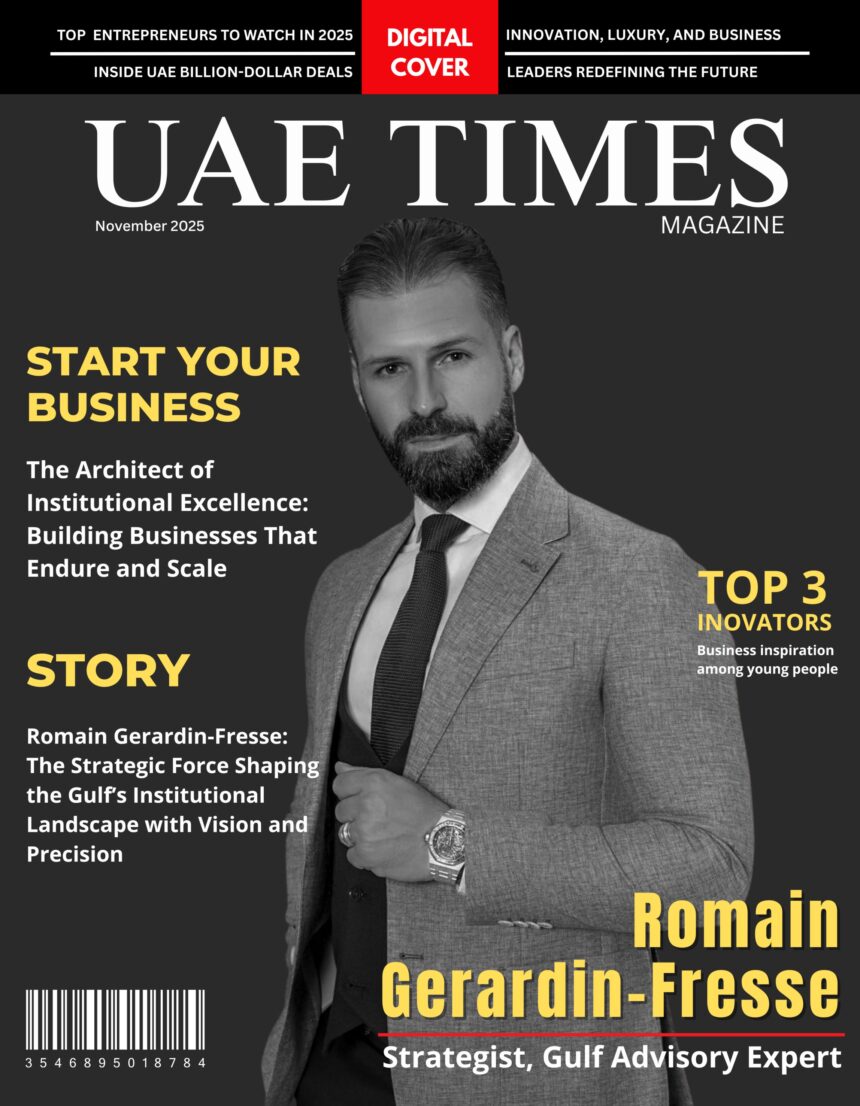 TOP ENTREPRENEURS TO WATCH IN 2025

INSIDE UAE BILLION-DOLLAR DEALS

DIGITAL COVER

INNOVATION, LUXURY, AND BUSINESS

LEADERS REDEFINING THE FUTURE

UAE TIMES

MAGAZINE

November 2025

START YOUR BUSINESS

The Architect of Institutional Excellence: Building Businesses That Endure and Scale

STORY

Romain Gerardin-Fresse: The Strategic Force Shaping the Gulf's Institutional Landscape with Vision and Precision

TOP 3

INOVATORS

Business inspiration among young people

Romain Gerardin-Fresse

Strategist, Gulf Advisory Expert

3546895018784